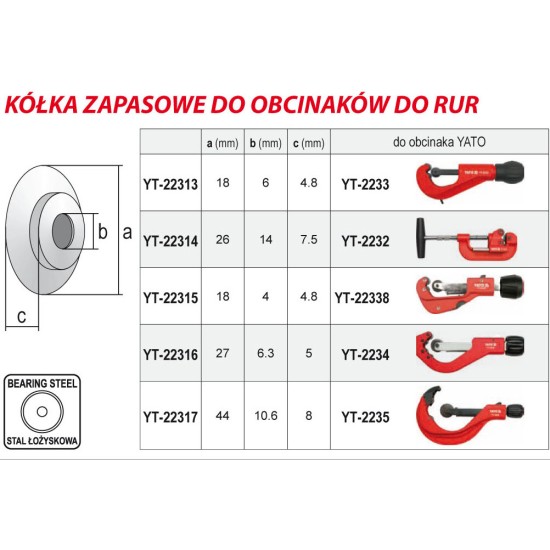 KÓŁKA ZAPASOWE DO OBCINAKÓW DO RUR

b
a
c

BEARING STEEL
STAL ŁOŻYSKOWA

| | a (mm) | b (mm) | c (mm) | do obcinaka YATO |
|---|---|---|---|---|
| YT-22313 | 18 | 6 | 4.8 | YT-2233 |
| YT-22314 | 26 | 14 | 7.5 | YT-2232 |
| YT-22315 | 18 | 4 | 4.8 | YT-22338 |
| YT-22316 | 27 | 6.3 | 5 | YT-2234 |
| YT-22317 | 44 | 10.6 | 8 | YT-2235 |